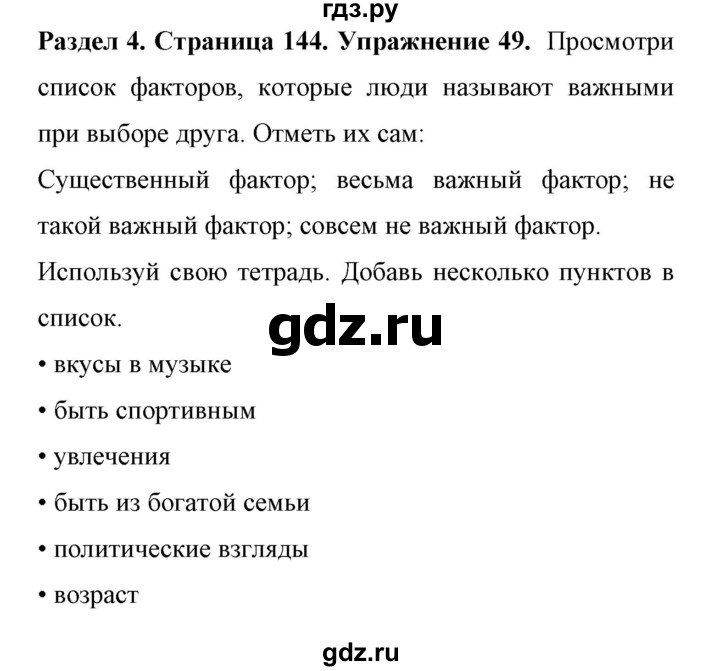 гдз.ру

Раздел 4. Страница 144. Упражнение 49. Просмотри список факторов, которые люди называют важными при выборе друга. Отметь их сам:

Существенный фактор; весьма важный фактор; не такой важный фактор; совсем не важный фактор.

Используй свою тетрадь. Добавь несколько пунктов в список.

gdz.ru

• вкусы в музыке

• быть спортивным

• увлечения

• быть из богатой семьи

• политические взгляды

• возраст

gdz.ru